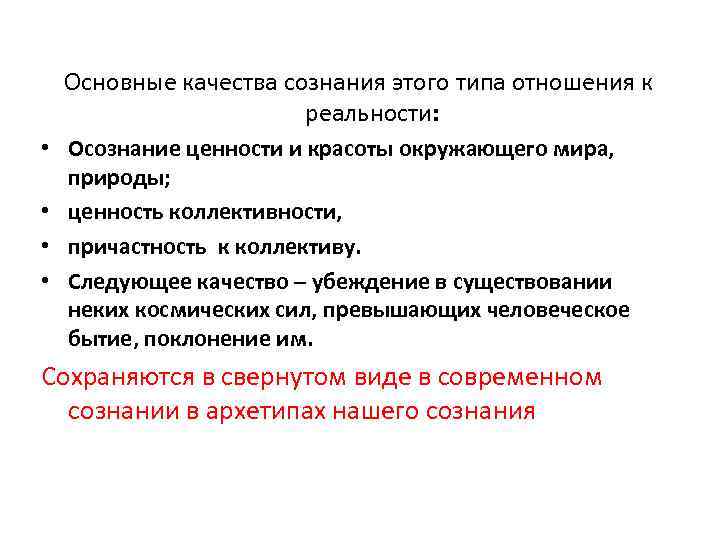 Основные качества сознания этого типа отношения к реальности:

• Осознание ценности и красоты окружающего мира, природы;
• ценность коллективности,
• причастность к коллективу.
• Следующее качество – убеждение в существовании неких космических сил, превышающих человеческое бытие, поклонение им.

Сохраняются в свернутом виде в современном сознании в архетипах нашего сознания